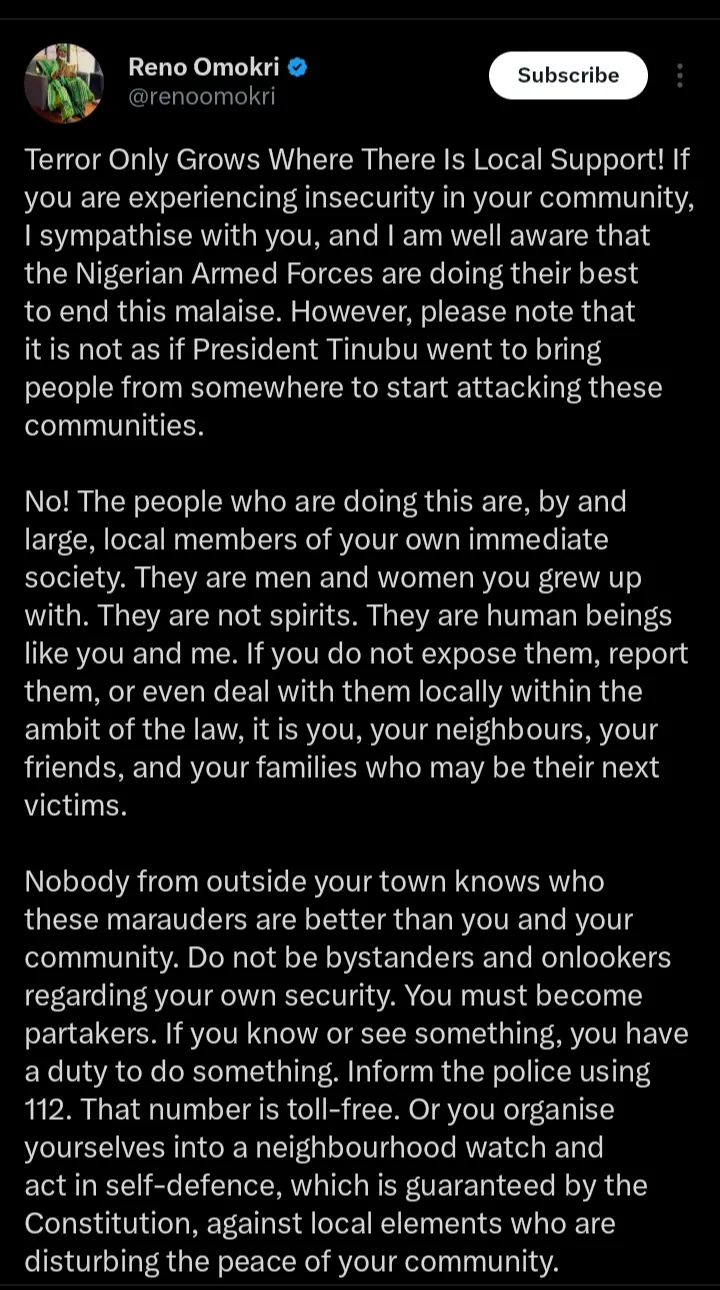 Reno Omokri
@renoomokri

Subscribe

Terror Only Grows Where There Is Local Support! If you are experiencing insecurity in your community, I sympathise with you, and I am well aware that the Nigerian Armed Forces are doing their best to end this malaise. However, please note that it is not as if President Tinubu went to bring people from somewhere to start attacking these communities.

No! The people who are doing this are, by and large, local members of your own immediate society. They are men and women you grew up with. They are not spirits. They are human beings like you and me. If you do not expose them, report them, or even deal with them locally within the ambit of the law, it is you, your neighbours, your friends, and your families who may be their next victims.

Nobody from outside your town knows who these marauders are better than you and your community. Do not be bystanders and onlookers regarding your own security. You must become partakers. If you know or see something, you have a duty to do something. Inform the police using 112. That number is toll-free. Or you organise yourselves into a neighbourhood watch and act in self-defence, which is guaranteed by the Constitution, against local elements who are disturbing the peace of your community.